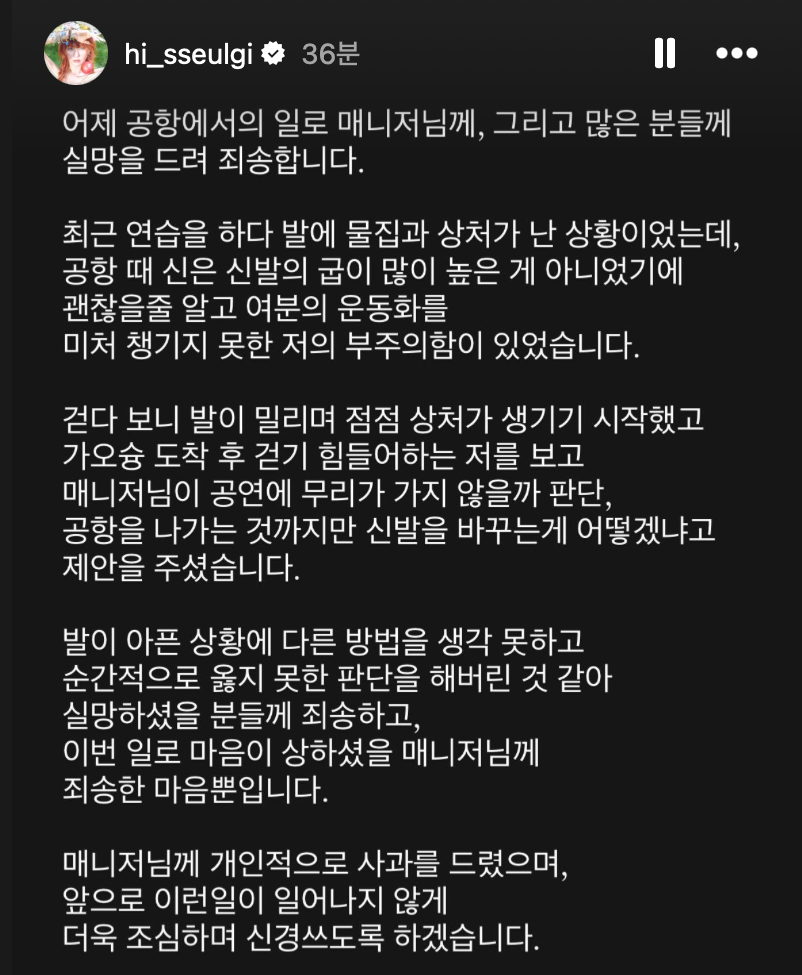 hi_sseulgi 36분

어제 공항에서의 일로 매니저님께, 그리고 많은 분들께 실망을 드려 죄송합니다.

최근 연습을 하다 발에 물집과 상처가 난 상황이었는데, 공항 때 신은 신발의 굽이 많이 높은 게 아니었기에 괜찮을줄 알고 여분의 운동화를 미처 챙기지 못한 저의 부주의함이 있었습니다.

걷다 보니 발이 밀리며 점점 상처가 생기기 시작했고 가오슝 도착 후 걷기 힘들어하는 저를 보고 매니저님이 공연에 무리가 가지 않을까 판단, 공항을 나가는 것까지만 신발을 바꾸는게 어떻겠냐고 제안을 주셨습니다.

발이 아픈 상황에 다른 방법을 생각 못하고 순간적으로 옳지 못한 판단을 해버린 것 같아 실망하셨을 분들께 죄송하고, 이번 일로 마음이 상하셨을 매니저님께 죄송한 마음뿐입니다.

매니저님께 개인적으로 사과를 드렸으며, 앞으로 이런일이 일어나지 않게 더욱 조심하며 신경쓰도록 하겠습니다.